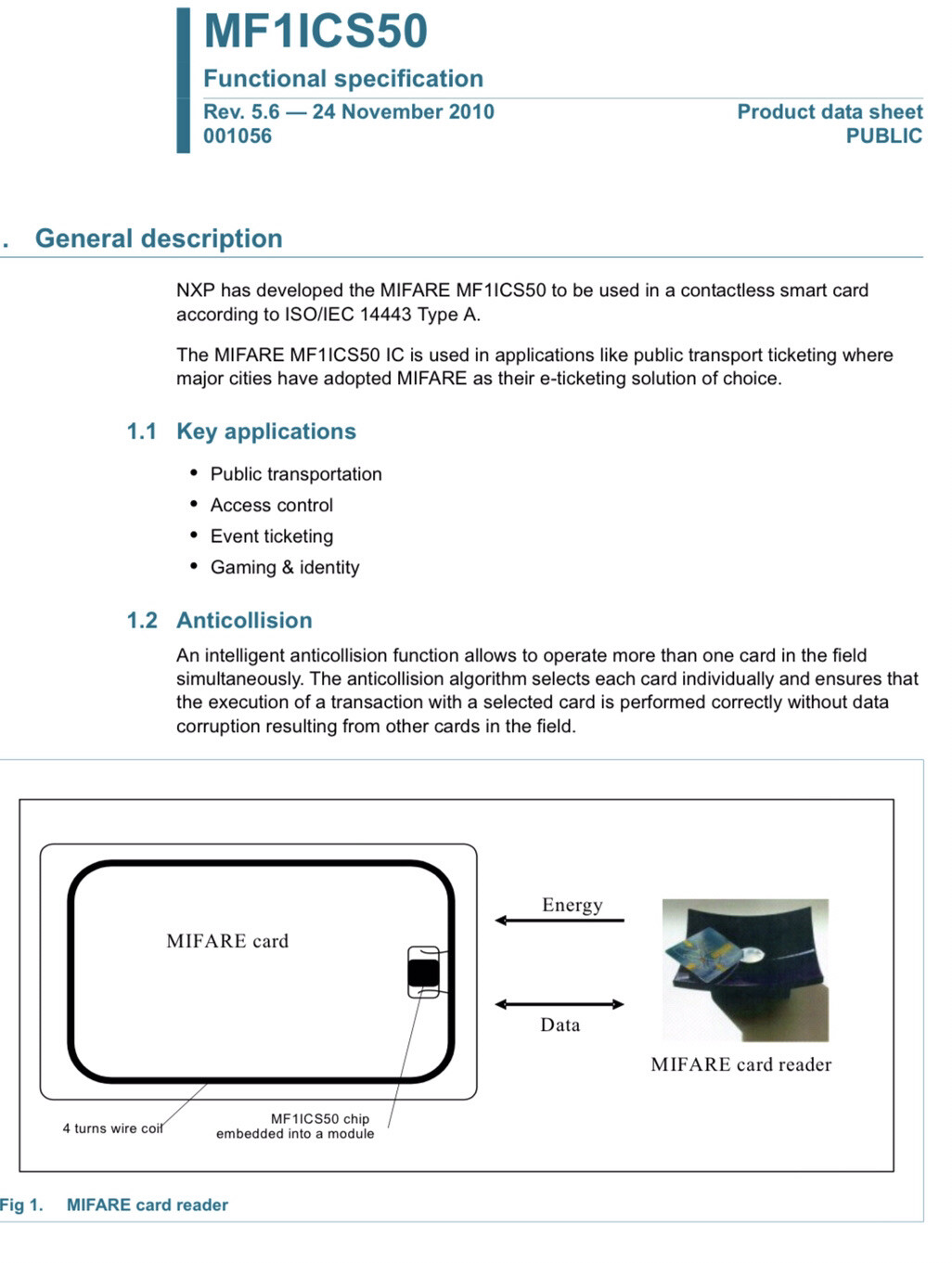 MF1ICS50

Functional specification

Rev. 5.6 — 24 November 2010
001056

Product data sheet
PUBLIC

. General description

NXP has developed the MIFARE MF1ICS50 to be used in a contactless smart card according to ISO/IEC 14443 Type A.

The MIFARE MF1ICS50 IC is used in applications like public transport ticketing where major cities have adopted MIFARE as their e-ticketing solution of choice.

1.1 Key applications

• Public transportation
• Access control
• Event ticketing
• Gaming & identity

1.2 Anticollision

An intelligent anticollision function allows to operate more than one card in the field simultaneously. The anticollision algorithm selects each card individually and ensures that the execution of a transaction with a selected card is performed correctly without data corruption resulting from other cards in the field.

MIFARE card

Energy

Data

MIFARE card reader

4 turns wire coil

MF1ICS50 chip embedded into a module

Fig 1. MIFARE card reader